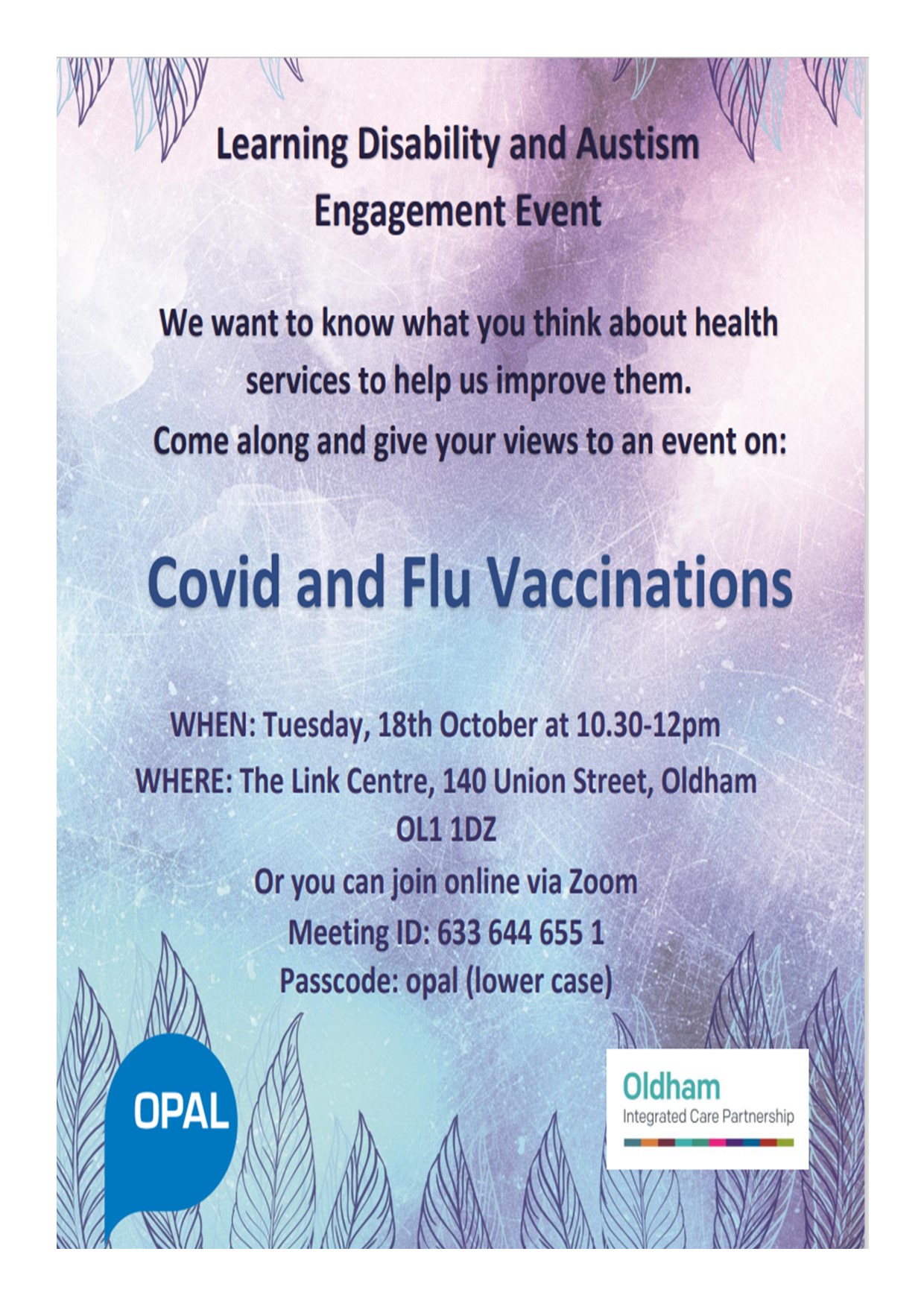 Learning Disability and Austism
Engagement Event

We want to know what you think about health services to help us improve them.
Come along and give your views to an event on:

Covid and Flu Vaccinations

WHEN: Tuesday, 18th October at 10.30-12pm
WHERE: The Link Centre, 140 Union Street, Oldham
OL1 1DZ
Or you can join online via Zoom
Meeting ID: 633 644 655 1
Passcode: opal (lower case)

OPAL

Oldham
Integrated Care Partnership